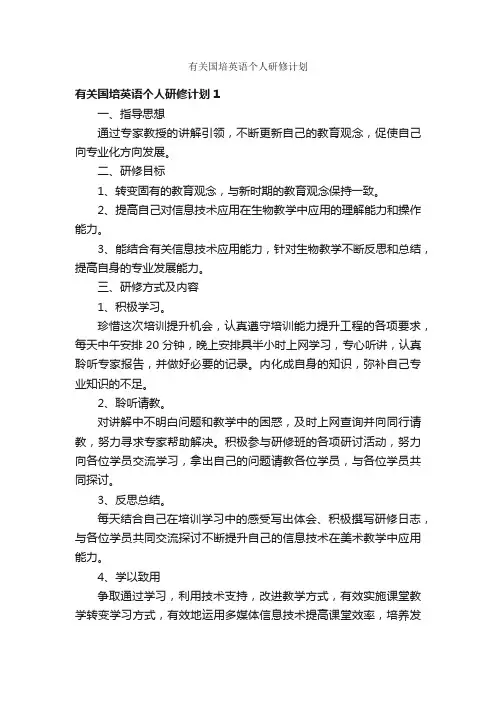 有关国培英语个人研修计划

有关国培英语个人研修计划 1

一、指导思想

通过专家教授的讲解引领，不断更新自己的教育观念，促使自己向专业化方向发展。

二、研修目标

1、转变固有的教育观念，与新时期的教育观念保持一致。

2、提高自己对信息技术应用在生物教学中应用的理解能力和操作能力。

3、能结合有关信息技术应用能力，针对生物教学不断反思和总结，提高自身的专业发展能力。

三、研修方式及内容

1、积极学习。

珍惜这次培训提升机会，认真遵守培训能力提升工程的各项要求，每天中午安排 20 分钟，晚上安排具半小时上网学习，专心听讲，认真聆听专家报告，并做好必要的记录。内化成自身的知识，弥补自己专业知识的不足。

2、聆听请教。

对讲解中不明白问题和教学中的困惑，及时上网查询并向同行请教，努力寻求专家帮助解决。积极参与研修班的各项研讨活动，努力向各位学员交流学习，拿出自己的问题请教各位学员，与各位学员共同探讨。

3、反思总结。

每天结合自己在培训学习中的感受写出体会、积极撰写研修日志，与各位学员共同交流探讨不断提升自己的信息技术在美术教学中应用能力。

4、学以致用

争取通过学习，利用技术支持，改进教学方式，有效实施课堂教学转变学习方式，有效地运用多媒体信息技术提高课堂效率，培养发